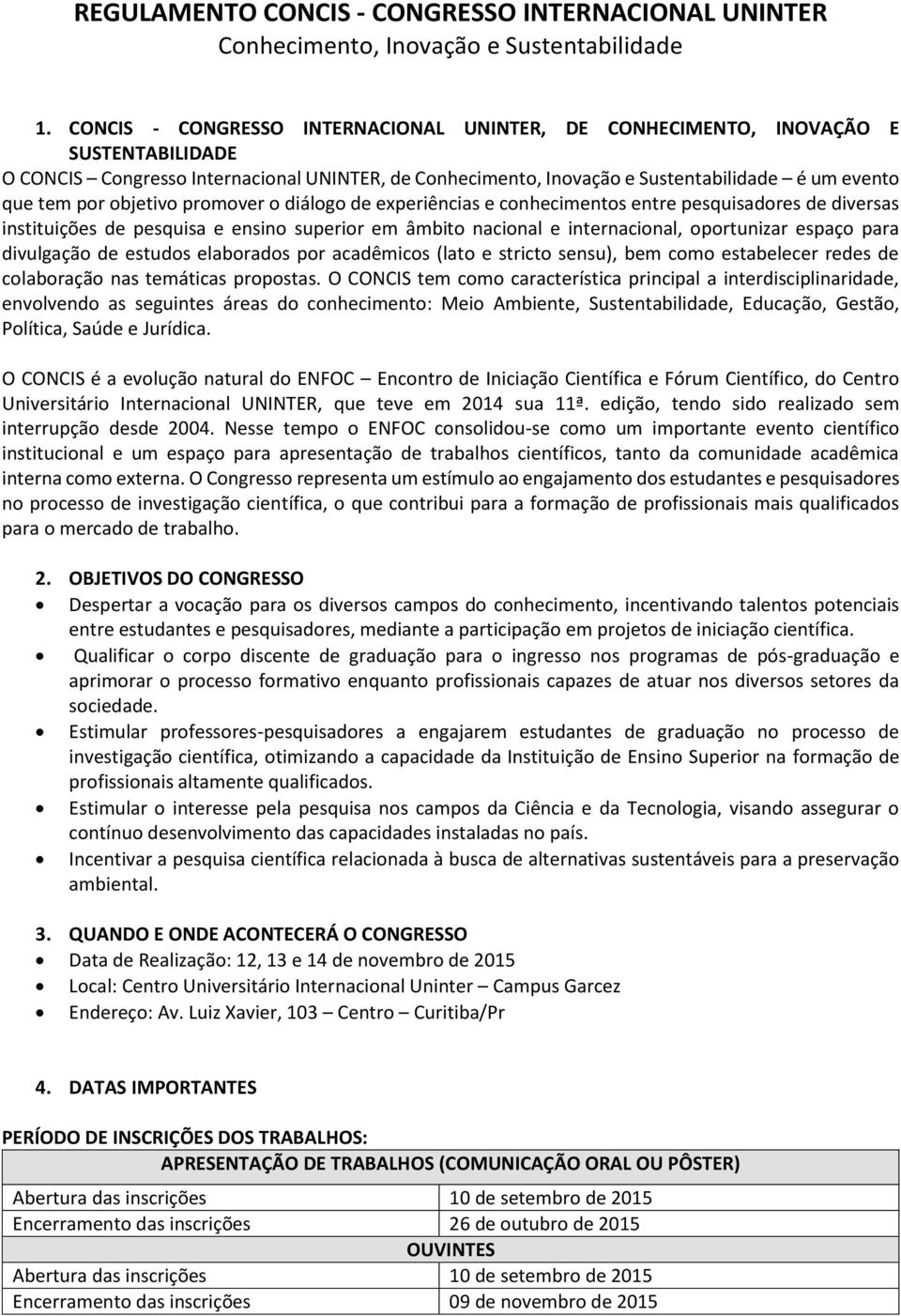 REGULAMENTO CONCIS - CONGRESSO INTERNACIONAL UNINTER
Conhecimento, Inovação e Sustentabilidade

1. CONCIS - CONGRESSO INTERNACIONAL UNINTER, DE CONHECIMENTO, INOVAÇÃO E SUSTENTABILIDADE
O CONCIS – Congresso Internacional UNINTER, de Conhecimento, Inovação e Sustentabilidade – é um evento que tem por objetivo promover o diálogo de experiências e conhecimentos entre pesquisadores de diversas instituições de pesquisa e ensino superior em âmbito nacional e internacional, oportunizar espaço para divulgação de estudos elaborados por acadêmicos (lato e stricto sensu), bem como estabelecer redes de colaboração nas temáticas propostas. O CONCIS tem como característica principal a interdisciplinaridade, envolvendo as seguintes áreas do conhecimento: Meio Ambiente, Sustentabilidade, Educação, Gestão, Política, Saúde e Jurídica.

O CONCIS é a evolução natural do ENFOC – Encontro de Iniciação Científica e Fórum Científico, do Centro Universitário Internacional UNINTER, que teve em 2014 sua 11ª. edição, tendo sido realizado sem interrupção desde 2004. Nesse tempo o ENFOC consolidou-se como um importante evento científico institucional e um espaço para apresentação de trabalhos científicos, tanto da comunidade acadêmica interna como externa. O Congresso representa um estímulo ao engajamento dos estudantes e pesquisadores no processo de investigação científica, o que contribui para a formação de profissionais mais qualificados para o mercado de trabalho.

2. OBJETIVOS DO CONGRESSO
• Despertar a vocação para os diversos campos do conhecimento, incentivando talentos potenciais entre estudantes e pesquisadores, mediante a participação em projetos de iniciação científica.
• Qualificar o corpo discente de graduação para o ingresso nos programas de pós-graduação e aprimorar o processo formativo enquanto profissionais capazes de atuar nos diversos setores da sociedade.
• Estimular professores-pesquisadores a engajarem estudantes de graduação no processo de investigação científica, otimizando a capacidade da Instituição de Ensino Superior na formação de profissionais altamente qualificados.
• Estimular o interesse pela pesquisa nos campos da Ciência e da Tecnologia, visando assegurar o contínuo desenvolvimento das capacidades instaladas no país.
• Incentivar a pesquisa científica relacionada à busca de alternativas sustentáveis para a preservação ambiental.

3. QUANDO E ONDE ACONTECERÁ O CONGRESSO
• Data de Realização: 12, 13 e 14 de novembro de 2015
• Local: Centro Universitário Internacional Uninter – Campus Garcez
• Endereço: Av. Luiz Xavier, 103 – Centro – Curitiba/Pr

4. DATAS IMPORTANTES

PERÍODO DE INSCRIÇÕES DOS TRABALHOS:
| APRESENTAÇÃO DE TRABALHOS (COMUNICAÇÃO ORAL OU PÔSTER) | |
|---|---|
| Abertura das inscrições | 10 de setembro de 2015 |
| Encerramento das inscrições | 26 de outubro de 2015 |
| OUVINTES | |
| Abertura das inscrições | 10 de setembro de 2015 |
| Encerramento das inscrições | 09 de novembro de 2015 |